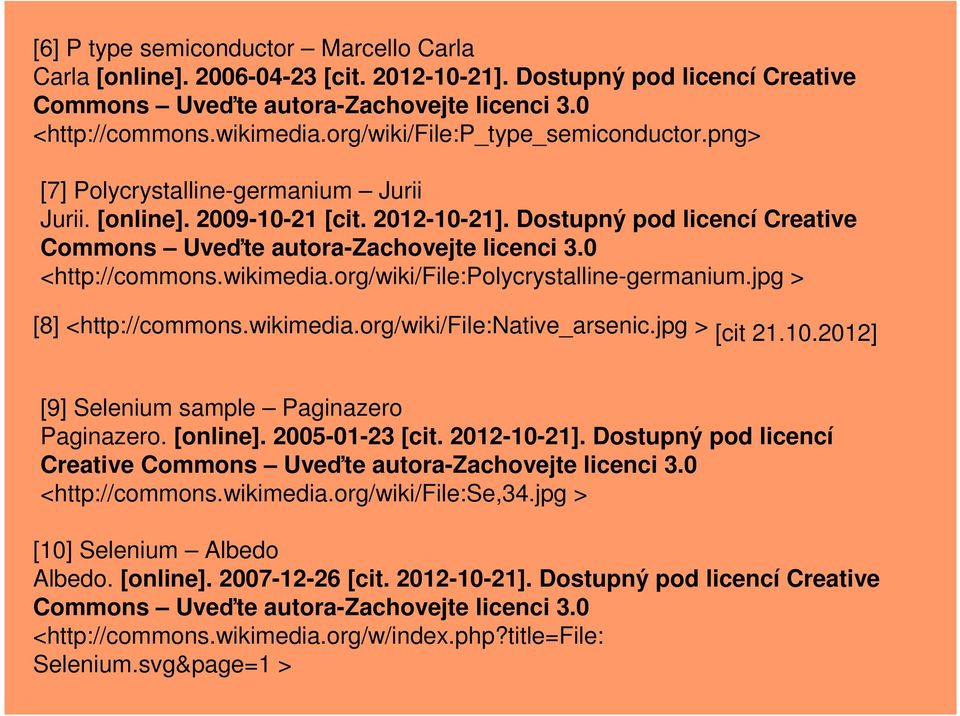 [6] P type semiconductor – Marcello Carla
Carla [online]. 2006-04-23 [cit. 2012-10-21]. Dostupný pod licencí Creative Commons – Uveďte autora-Zachovejte licenci 3.0 <http://commons.wikimedia.org/wiki/File:P_type_semiconductor.png>

[7] Polycrystalline-germanium – Jurii
Jurii. [online]. 2009-10-21 [cit. 2012-10-21]. Dostupný pod licencí Creative Commons – Uveďte autora-Zachovejte licenci 3.0 <http://commons.wikimedia.org/wiki/File:Polycrystalline-germanium.jpg >

[8] <http://commons.wikimedia.org/wiki/File:Native_arsenic.jpg > [cit 21.10.2012]

[9] Selenium sample – Paginazero
Paginazero. [online]. 2005-01-23 [cit. 2012-10-21]. Dostupný pod licencí Creative Commons – Uveďte autora-Zachovejte licenci 3.0 <http://commons.wikimedia.org/wiki/File:Se,34.jpg >

[10] Selenium – Albedo
Albedo. [online]. 2007-12-26 [cit. 2012-10-21]. Dostupný pod licencí Creative Commons – Uveďte autora-Zachovejte licenci 3.0 <http://commons.wikimedia.org/w/index.php?title=File: Selenium.svg&page=1 >